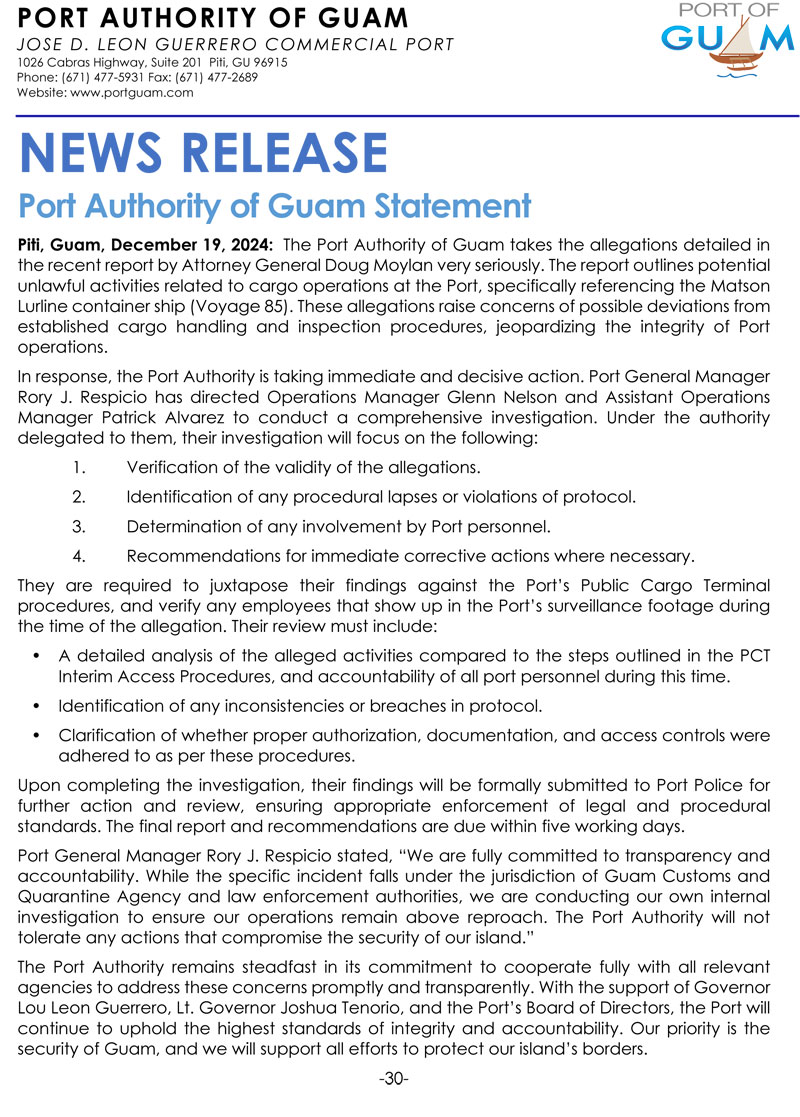 PORT AUTHORITY OF GUAM
JOSE D. LEON GUERRERO COMMERCIAL PORT
1026 Cabras Highway, Suite 201 Piti, GU 96915
Phone: (671) 477-5931 Fax: (671) 477-2689
Website: www.portguam.com

PORT OF GUAM

NEWS RELEASE
Port Authority of Guam Statement

Piti, Guam, December 19, 2024: The Port Authority of Guam takes the allegations detailed in the recent report by Attorney General Doug Moylan very seriously. The report outlines potential unlawful activities related to cargo operations at the Port, specifically referencing the Matson Lurline container ship (Voyage 85). These allegations raise concerns of possible deviations from established cargo handling and inspection procedures, jeopardizing the integrity of Port operations.

In response, the Port Authority is taking immediate and decisive action. Port General Manager Rory J. Respicio has directed Operations Manager Glenn Nelson and Assistant Operations Manager Patrick Alvarez to conduct a comprehensive investigation. Under the authority delegated to them, their investigation will focus on the following:

1. Verification of the validity of the allegations.
2. Identification of any procedural lapses or violations of protocol.
3. Determination of any involvement by Port personnel.
4. Recommendations for immediate corrective actions where necessary.

They are required to juxtapose their findings against the Port's Public Cargo Terminal procedures, and verify any employees that show up in the Port's surveillance footage during the time of the allegation. Their review must include:

• A detailed analysis of the alleged activities compared to the steps outlined in the PCT Interim Access Procedures, and accountability of all port personnel during this time.
• Identification of any inconsistencies or breaches in protocol.
• Clarification of whether proper authorization, documentation, and access controls were adhered to as per these procedures.

Upon completing the investigation, their findings will be formally submitted to Port Police for further action and review, ensuring appropriate enforcement of legal and procedural standards. The final report and recommendations are due within five working days.

Port General Manager Rory J. Respicio stated, "We are fully committed to transparency and accountability. While the specific incident falls under the jurisdiction of Guam Customs and Quarantine Agency and law enforcement authorities, we are conducting our own internal investigation to ensure our operations remain above reproach. The Port Authority will not tolerate any actions that compromise the security of our island."

The Port Authority remains steadfast in its commitment to cooperate fully with all relevant agencies to address these concerns promptly and transparently. With the support of Governor Lou Leon Guerrero, Lt. Governor Joshua Tenorio, and the Port's Board of Directors, the Port will continue to uphold the highest standards of integrity and accountability. Our priority is the security of Guam, and we will support all efforts to protect our island's borders.

-30-